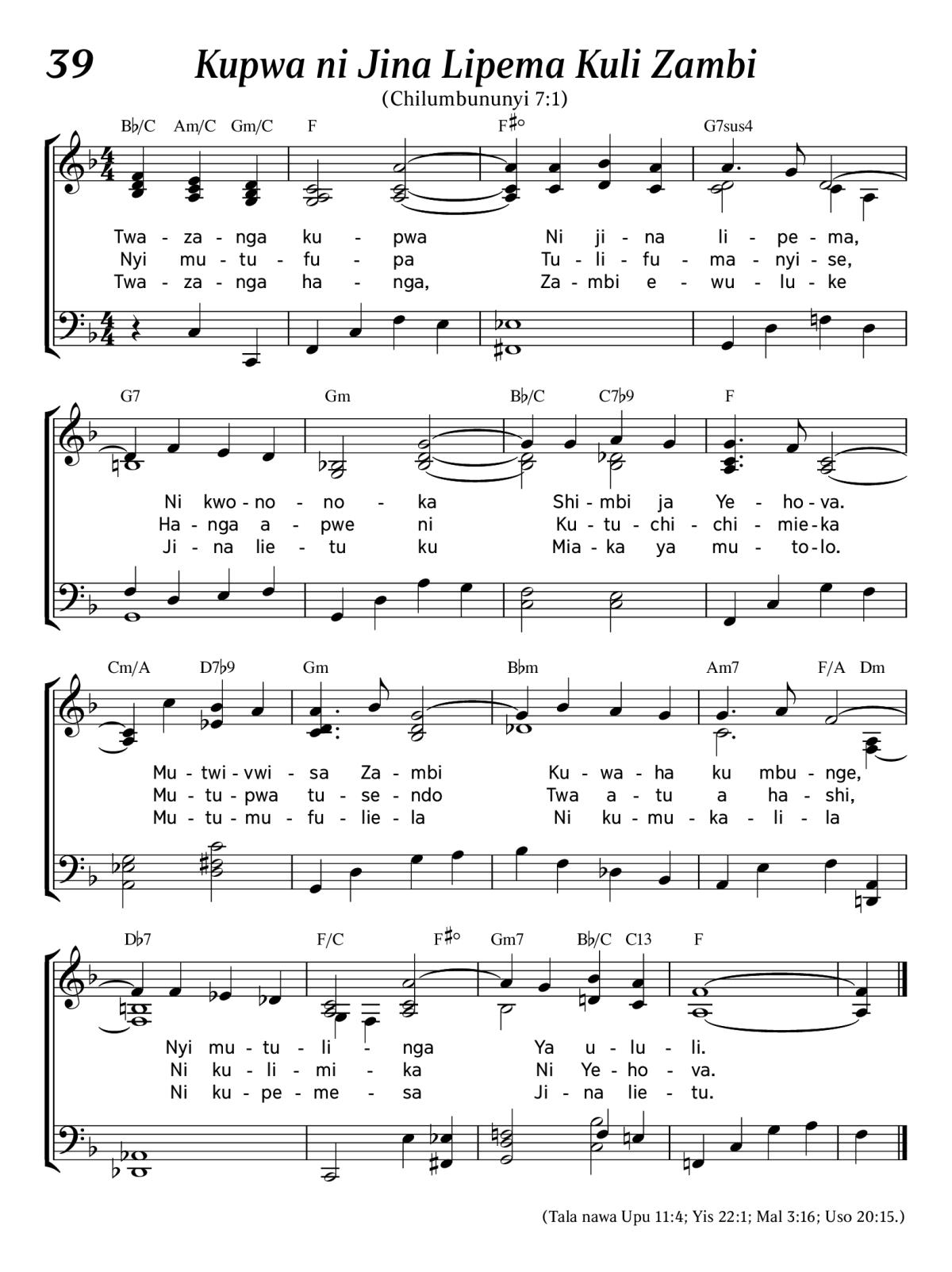 39 Kupwa ni Jina Lipema Kuli Zambi

(Chilumbununyi 7:1)

B♭/C Am/C Gm/C F F♯° G7sus4

Twa - za - nga ku - pwa Ni ji - na li - pe - ma,
Nyi mu - tu - fu - pa Tu - li - fu - ma - nyi - se,
Twa - za - nga ha - nga, Za - mbi e - wu - lu - ke

G7 Gm B♭/C C7♭9 F

Ni kwo - no - no - ka Shi - mbi ja Ye - ho - va.
Ha - nga a - pwe ni Ku - tu - chi - chi - mie - ka
Ji - na lie - tu ku Mia - ka ya mu - to - lo.

Cm/A D7♭9 Gm B♭m Am7 F/A Dm

Mu - twi - vwi - sa Za - mbi Ku - wa - ha ku mbu - nge,
Mu - tu - pwa tu - se - ndo Twa a - tu a ha - shi,
Mu - tu - mu - fu - lie - la Ni ku - mu - ka - li - la

D♭7 F/C F♯° Gm7 B♭/C C13 F

Nyi mu - tu - li - nga Ya u - lu - li.
Ni ku - li - mi - ka Ni Ye - ho - va.
Ni ku - pe - me - sa Ji - na lie - tu.

(Tala nawa Upu 11:4; Yis 22:1; Mal 3:16; Uso 20:15.)